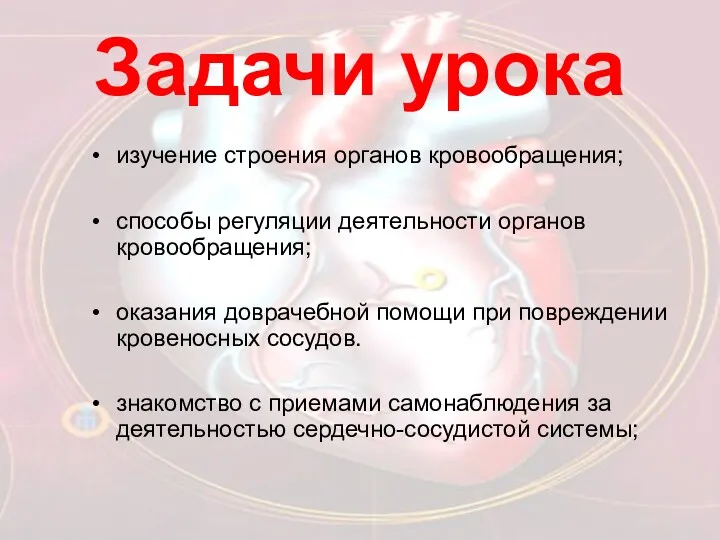 Задачи урока

• изучение строения органов кровообращения;

• способы регуляции деятельности органов кровообращения;

• оказания доврачебной помощи при повреждении кровеносных сосудов.

• знакомство с приемами самонаблюдения за деятельностью сердечно-сосудистой системы;